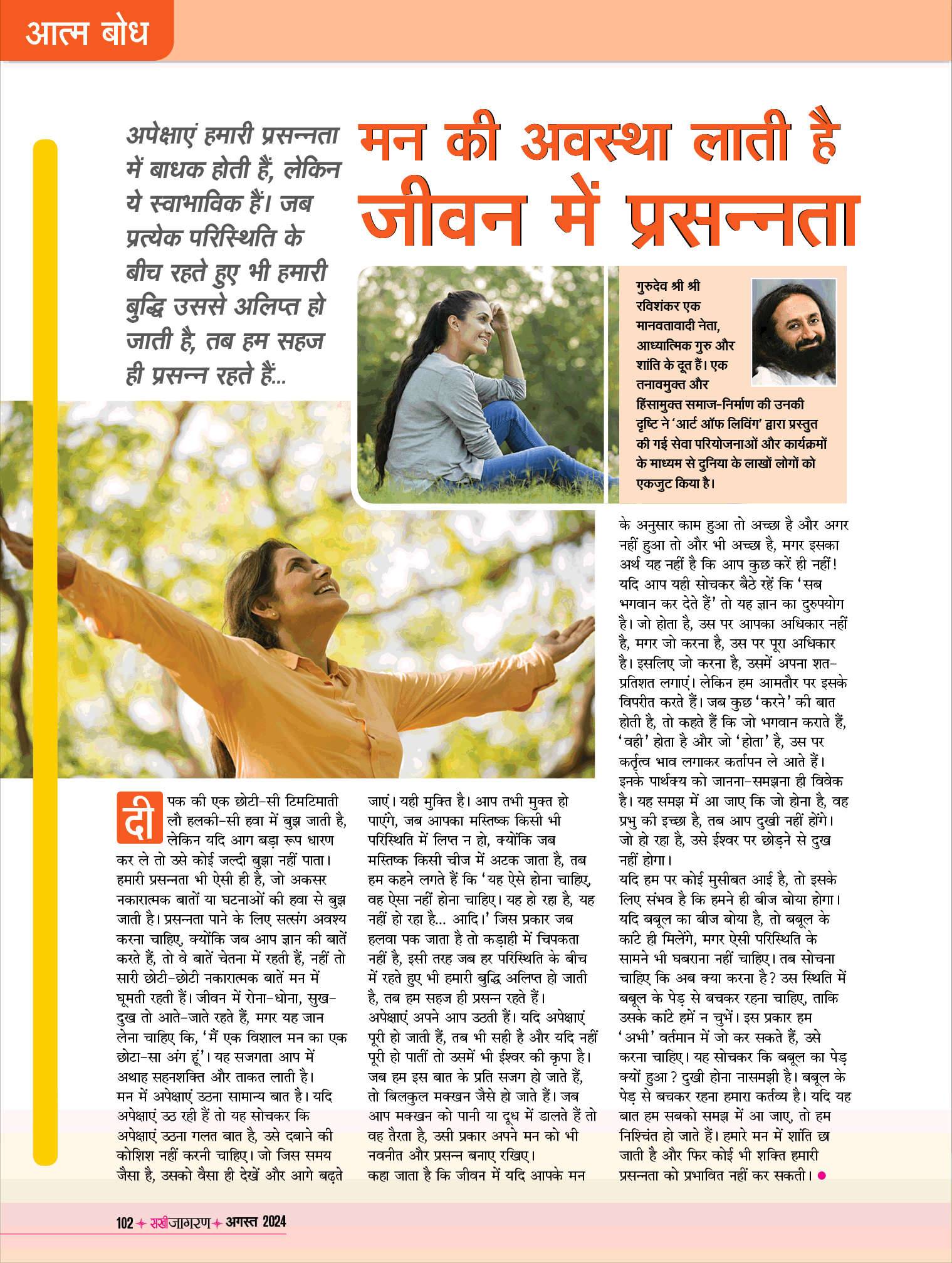 आत्म बोध

अपेक्षाएं हमारी प्रसन्नता में बाधक होती हैं, लेकिन ये स्वाभाविक हैं। जब प्रत्येक परिस्थिति के बीच रहते हुए भी हमारी बुद्धि उससे अलिप्त हो जाती है, तब हम सहज ही प्रसन्न रहते हैं...

मन की अवस्था लाती है जीवन में प्रसन्नता

गुरुदेव श्री श्री रविशंकर एक मानवतावादी नेता, आध्यात्मिक गुरु और शांति के दूत हैं। एक तनावमुक्त और हिंसामुक्त समाज-निर्माण की उनकी दृष्टि ने 'आर्ट ऑफ लिविंग' द्वारा प्रस्तुत की गई सेवा परियोजनाओं और कार्यक्रमों के माध्यम से दुनिया के लाखों लोगों को एकजुट किया है।

दीपक की एक छोटी-सी टिमटिमाती लौ हलकी-सी हवा में बुझ जाती है, लेकिन यदि आग बड़ा रूप धारण कर ले तो उसे कोई जल्दी बुझा नहीं पाता। हमारी प्रसन्नता भी ऐसी ही है, जो अकसर नकारात्मक बातों या घटनाओं की हवा से बुझ जाती है। प्रसन्नता पाने के लिए सत्संग अवश्य करना चाहिए, क्योंकि जब आप ज्ञान की बातें करते हैं, तो वे बातें चेतना में रहती हैं, नहीं तो सारी छोटी-छोटी नकारात्मक बातें मन में घूमती रहती हैं। जीवन में रोना-धोना, सुख-दुख तो आते-जाते रहते हैं, मगर यह जान लेना चाहिए कि, 'मैं एक विशाल मन का एक छोटा-सा अंग हूं'। यह सजगता आप में अथाह सहनशक्ति और ताकत लाती है।
मन में अपेक्षाएं उठना सामान्य बात है। यदि अपेक्षाएं उठ रही हैं तो यह सोचकर कि अपेक्षाएं उठना गलत बात है, उसे दबाने की कोशिश नहीं करनी चाहिए। जो जिस समय जैसा है, उसको वैसा ही देखें और आगे बढ़ते जाएं। यही मुक्ति है। आप तभी मुक्त हो पाएंगे, जब आपका मस्तिष्क किसी भी परिस्थिति में लिप्त न हो, क्योंकि जब मस्तिष्क किसी चीज में अटक जाता है, तब हम कहने लगते हैं कि 'यह ऐसे होना चाहिए, वह ऐसा नहीं होना चाहिए। यह हो रहा है, यह नहीं हो रहा है... आदि।' जिस प्रकार जब हलवा पक जाता है तो कड़ाही में चिपकता नहीं है, इसी तरह जब हर परिस्थिति के बीच में रहते हुए भी हमारी बुद्धि अलिप्त हो जाती है, तब हम सहज ही प्रसन्न रहते हैं।
अपेक्षाएं अपने आप उठती हैं। यदि अपेक्षाएं पूरी हो जाती हैं, तब भी सही है और यदि नहीं पूरी हो पातीं तो उसमें भी ईश्वर की कृपा है। जब हम इस बात के प्रति सजग हो जाते हैं, तो बिलकुल मक्खन जैसे हो जाते हैं। जब आप मक्खन को पानी या दूध में डालते हैं तो वह तैरता है, उसी प्रकार अपने मन को भी नवनीत और प्रसन्न बनाए रखिए।
कहा जाता है कि जीवन में यदि आपके मन के अनुसार काम हुआ तो अच्छा है और अगर नहीं हुआ तो और भी अच्छा है, मगर इसका अर्थ यह नहीं है कि आप कुछ करें ही नहीं! यदि आप यही सोचकर बैठे रहें कि 'सब भगवान कर देते हैं' तो यह ज्ञान का दुरुपयोग है। जो होता है, उस पर आपका अधिकार नहीं है, मगर जो करना है, उस पर पूरा अधिकार है। इसलिए जो करना है, उसमें अपना शत-प्रतिशत लगाएं। लेकिन हम आमतौर पर इसके विपरीत करते हैं। जब कुछ 'करने' की बात होती है, तो कहते हैं कि जो भगवान कराते हैं, 'वही' होता है और जो 'होता' है, उस पर कर्तृत्व भाव लगाकर कर्तापन ले आते हैं। इनके पार्थक्य को जानना-समझना ही विवेक है। यह समझ में आ जाए कि जो होना है, वह प्रभु की इच्छा है, तब आप दुखी नहीं होंगे। जो हो रहा है, उसे ईश्वर पर छोड़ने से दुख नहीं होगा।
यदि हम पर कोई मुसीबत आई है, तो इसके लिए संभव है कि हमने ही बीज बोया होगा। यदि बबूल का बीज बोया है, तो बबूल के कांटे ही मिलेंगे, मगर ऐसी परिस्थिति के सामने भी घबराना नहीं चाहिए। तब सोचना चाहिए कि अब क्या करना है? उस स्थिति में बबूल के पेड़ से बचकर रहना चाहिए, ताकि उसके कांटे हमें न चुभें। इस प्रकार हम 'अभी' वर्तमान में जो कर सकते हैं, उसे करना चाहिए। यह सोचकर कि बबूल का पेड़ क्यों हुआ? दुखी होना नासमझी है। बबूल के पेड़ से बचकर रहना हमारा कर्तव्य है। यदि यह बात हम सबको समझ में आ जाए, तो हम निश्चिंत हो जाते हैं। हमारे मन में शांति छा जाती है और फिर कोई भी शक्ति हमारी प्रसन्नता को प्रभावित नहीं कर सकती।

102 सखीजागरण अगस्त 2024